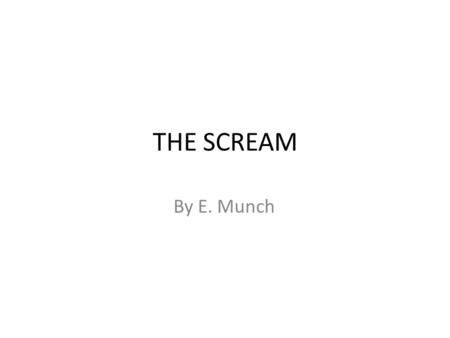 THE SCREAM

By E. Munch